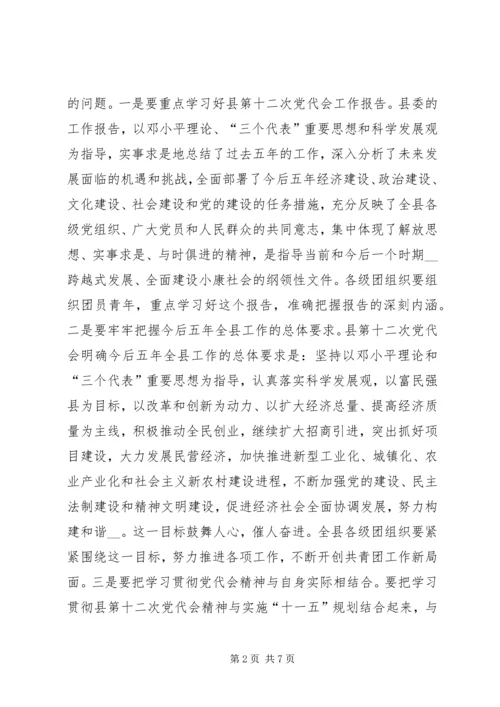 的问题。一是要重点学习好县第十二次党代会工作报告。县委的工作报告，以邓小平理论、“三个代表”重要思想和科学发展观为指导，实事求是地总结了过去五年的工作，深入分析了未来发展面临的机遇和挑战，全面部署了今后五年经济建设、政治建设、文化建设、社会建设和党的建设的任务措施，充分反映了全县各级党组织、广大党员和人民群众的共同意志，集中体现了解放思想、实事求是、与时俱进的精神，是指导当前和今后一个时期__跨越式发展、全面建设小康社会的纲领性文件。各级团组织要组织团员青年，重点学习好这个报告，准确把握报告的深刻内涵。二是要牢牢把握今后五年全县工作的总体要求。县第十二次党代会明确今后五年全县工作的总体要求是：坚持以邓小平理论和“三个代表”重要思想为指导，认真落实科学发展观，以富民强县为目标，以改革和创新为动力、以扩大经济总量、提高经济质量为主线，积极推动全民创业，继续扩大招商引进，突出抓好项目建设，大力发展民营经济，加快推进新型工业化、城镇化、农业产业化和社会主义新农村建设进程，不断加强党的建设、民主法制建设和精神文明建设，促进经济社会全面协调发展，努力构建和谐__。这一目标鼓舞人心，催人奋进。全县各级团组织要紧紧围绕这一目标，努力推进各项工作，不断开创共青团工作新局面。三是要把学习贯彻党代会精神与自身实际相结合。要把学习贯彻县第十二次党代会精神与实施“十一五”规划结合起来，与

第 2 页 共 7 页